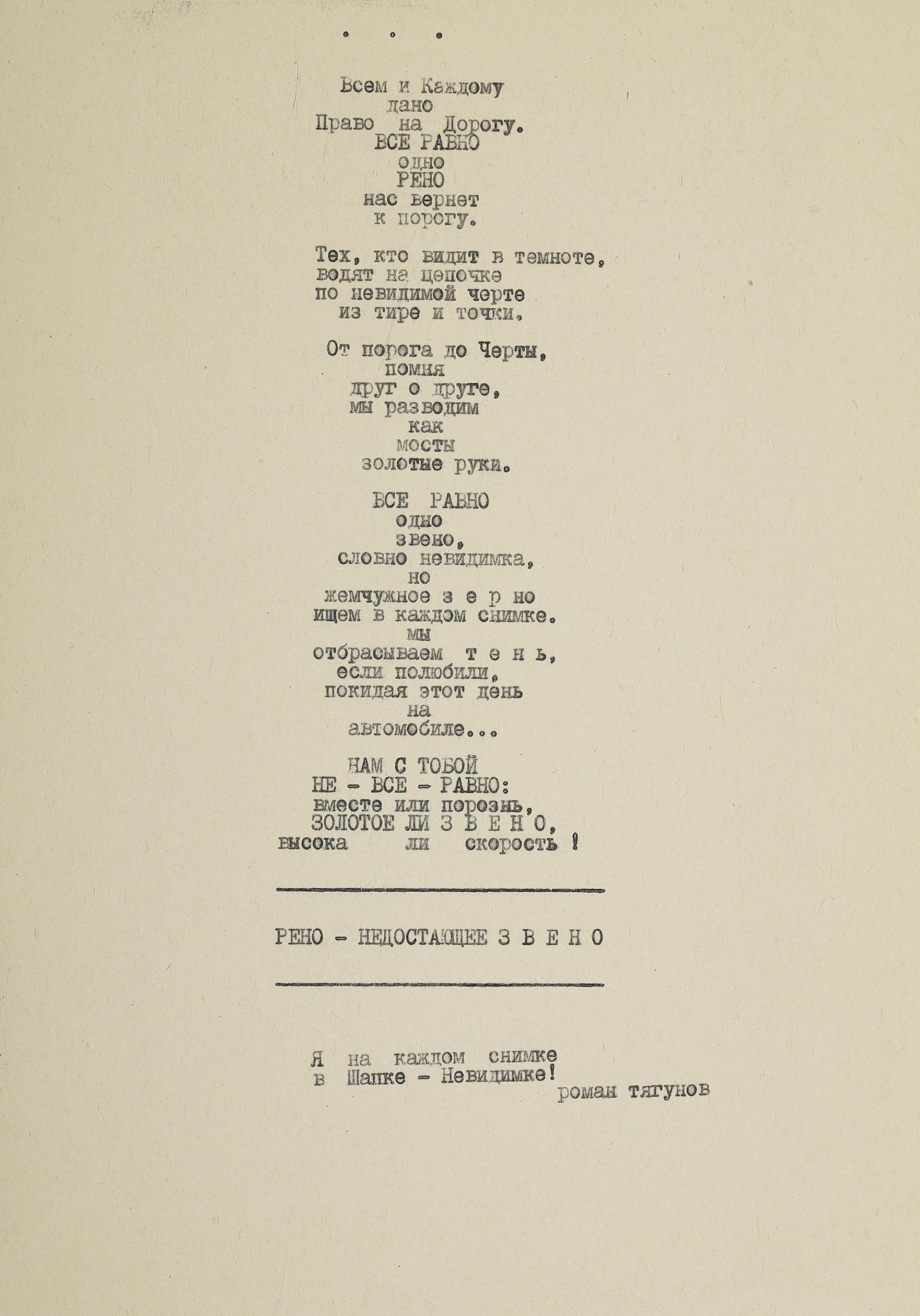 . . .

Всем и Каждому
дано
Право на Дорогу.
ВСЕ РАВНО
одно
РЕНО
нас вернет
к порогу.

Тех, кто видит в темноте,
водят на цепочке
по невидимой черте
из тире и точки.

От порога до Черты,
помня
друг о друге,
мы разводим
как
мосты
золотые руки.

ВСЕ РАВНО
одно
звено,
словно невидимка,
но
жемчужное з е р но
ищем в каждом снимке.
мы
отбрасываем т е н ь,
если полюбили,
покидая этот день
на
автомобиле...

НАМ С ТОБОЙ
НЕ - ВСЕ - РАВНО:
вместе или порознь,
ЗОЛОТОЕ ЛИ З В Е Н О,
высока ли скорость !

РЕНО - НЕДОСТАЮЩЕЕ З В Е Н О

Я на каждом снимке
в Шапке - Невидимке!
роман тягунов